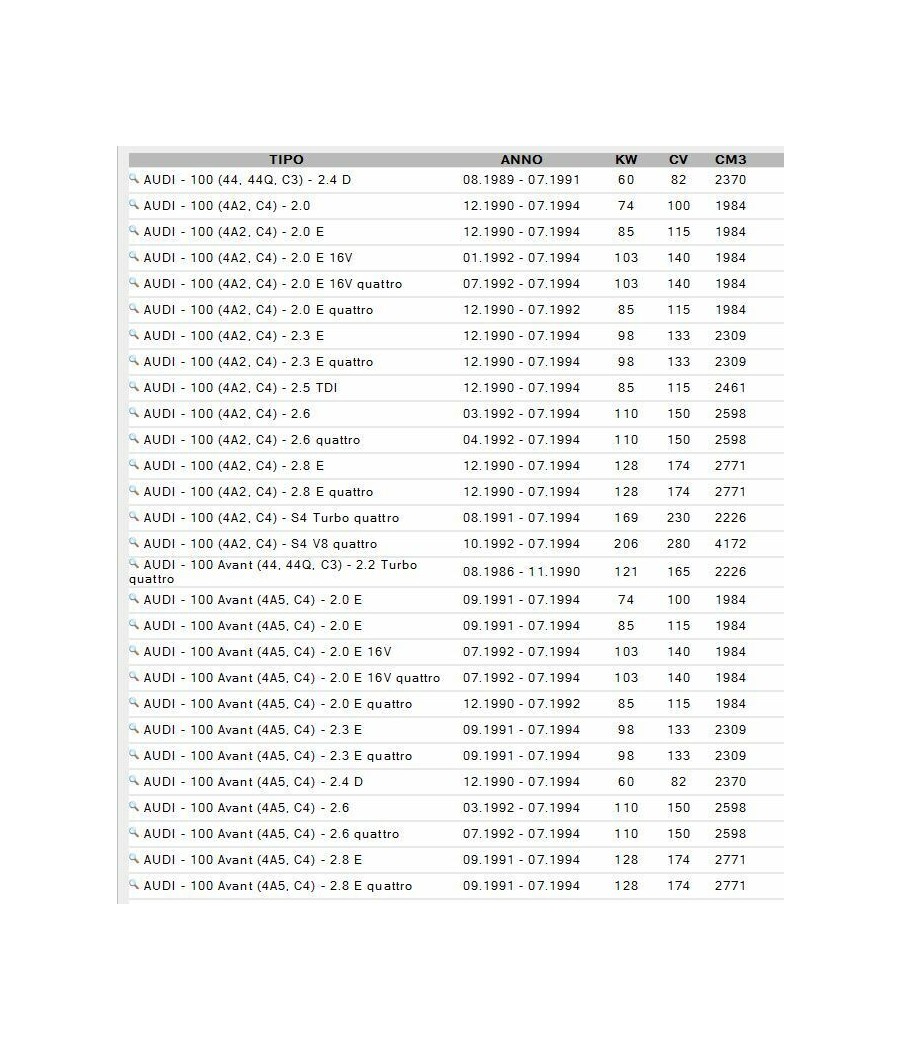 | TIPO | ANNO | KW | CV | CM3 |
|---|---|---|---|---|
| AUDI - 100 (44, 44Q, C3) - 2.4 D | 08.1989 - 07.1991 | 60 | 82 | 2370 |
| AUDI - 100 (4A2, C4) - 2.0 | 12.1990 - 07.1994 | 74 | 100 | 1984 |
| AUDI - 100 (4A2, C4) - 2.0 E | 12.1990 - 07.1994 | 85 | 115 | 1984 |
| AUDI - 100 (4A2, C4) - 2.0 E 16V | 01.1992 - 07.1994 | 103 | 140 | 1984 |
| AUDI - 100 (4A2, C4) - 2.0 E 16V quattro | 07.1992 - 07.1994 | 103 | 140 | 1984 |
| AUDI - 100 (4A2, C4) - 2.0 E quattro | 12.1990 - 07.1992 | 85 | 115 | 1984 |
| AUDI - 100 (4A2, C4) - 2.3 E | 12.1990 - 07.1994 | 98 | 133 | 2309 |
| AUDI - 100 (4A2, C4) - 2.3 E quattro | 12.1990 - 07.1994 | 98 | 133 | 2309 |
| AUDI - 100 (4A2, C4) - 2.5 TDI | 12.1990 - 07.1994 | 85 | 115 | 2461 |
| AUDI - 100 (4A2, C4) - 2.6 | 03.1992 - 07.1994 | 110 | 150 | 2598 |
| AUDI - 100 (4A2, C4) - 2.6 quattro | 04.1992 - 07.1994 | 110 | 150 | 2598 |
| AUDI - 100 (4A2, C4) - 2.8 E | 12.1990 - 07.1994 | 128 | 174 | 2771 |
| AUDI - 100 (4A2, C4) - 2.8 E quattro | 12.1990 - 07.1994 | 128 | 174 | 2771 |
| AUDI - 100 (4A2, C4) - S4 Turbo quattro | 08.1991 - 07.1994 | 169 | 230 | 2226 |
| AUDI - 100 (4A2, C4) - S4 V8 quattro | 10.1992 - 07.1994 | 206 | 280 | 4172 |
| AUDI - 100 Avant (44, 44Q, C3) - 2.2 Turbo quattro | 08.1986 - 11.1990 | 121 | 165 | 2226 |
| AUDI - 100 Avant (4A5, C4) - 2.0 E | 09.1991 - 07.1994 | 74 | 100 | 1984 |
| AUDI - 100 Avant (4A5, C4) - 2.0 E | 09.1991 - 07.1994 | 85 | 115 | 1984 |
| AUDI - 100 Avant (4A5, C4) - 2.0 E 16V | 07.1992 - 07.1994 | 103 | 140 | 1984 |
| AUDI - 100 Avant (4A5, C4) - 2.0 E 16V quattro | 07.1992 - 07.1994 | 103 | 140 | 1984 |
| AUDI - 100 Avant (4A5, C4) - 2.0 E quattro | 12.1990 - 07.1992 | 85 | 115 | 1984 |
| AUDI - 100 Avant (4A5, C4) - 2.3 E | 09.1991 - 07.1994 | 98 | 133 | 2309 |
| AUDI - 100 Avant (4A5, C4) - 2.3 E quattro | 09.1991 - 07.1994 | 98 | 133 | 2309 |
| AUDI - 100 Avant (4A5, C4) - 2.4 D | 12.1990 - 07.1994 | 60 | 82 | 2370 |
| AUDI - 100 Avant (4A5, C4) - 2.6 | 03.1992 - 07.1994 | 110 | 150 | 2598 |
| AUDI - 100 Avant (4A5, C4) - 2.6 quattro | 07.1992 - 07.1994 | 110 | 150 | 2598 |
| AUDI - 100 Avant (4A5, C4) - 2.8 E | 09.1991 - 07.1994 | 128 | 174 | 2771 |
| AUDI - 100 Avant (4A5, C4) - 2.8 E quattro | 09.1991 - 07.1994 | 128 | 174 | 2771 |